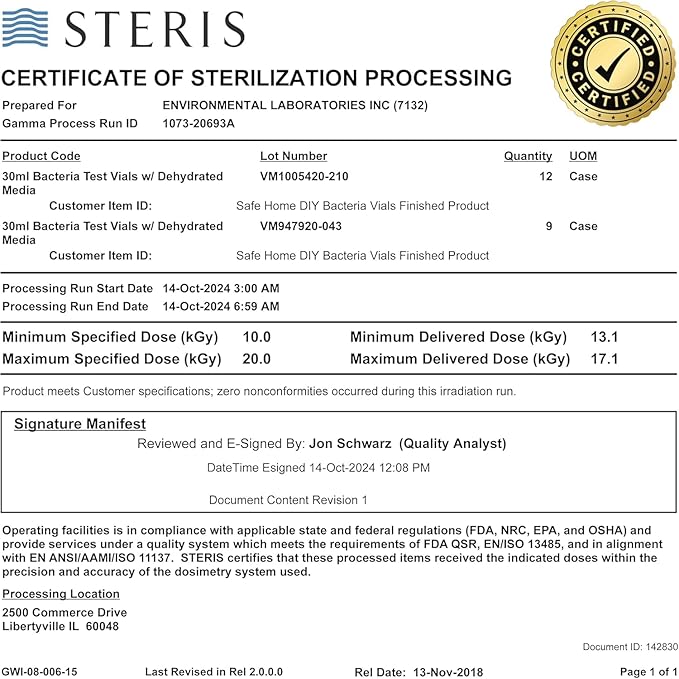 STERIS

CERTIFIED CERTIFIED

CERTIFICATE OF STERILIZATION PROCESSING

Prepared For ENVIRONMENTAL LABORATORIES INC (7132)
Gamma Process Run ID 1073-20693A

| Product Code | Lot Number | Quantity | UOM |
|---|---|---|---|
| 30ml Bacteria Test Vials w/ Dehydrated Media | VM1005420-210 | 12 | Case |
| Customer Item ID: | Safe Home DIY Bacteria Vials Finished Product | | |
| 30ml Bacteria Test Vials w/ Dehydrated Media | VM947920-043 | 9 | Case |
| Customer Item ID: | Safe Home DIY Bacteria Vials Finished Product | | |

Processing Run Start Date 14-Oct-2024 3:00 AM
Processing Run End Date 14-Oct-2024 6:59 AM

Minimum Specified Dose (kGy) 10.0 Minimum Delivered Dose (kGy) 13.1
Maximum Specified Dose (kGy) 20.0 Maximum Delivered Dose (kGy) 17.1

Product meets Customer specifications; zero nonconformities occurred during this irradiation run.

Signature Manifest
Reviewed and E-Signed By: Jon Schwarz (Quality Analyst)
DateTime Esigned 14-Oct-2024 12:08 PM
Document Content Revision 1

Operating facilities is in compliance with applicable state and federal regulations (FDA, NRC, EPA, and OSHA) and provide services under a quality system which meets the requirements of FDA QSR, EN/ISO 13485, and in alignment with EN ANSI/AAMI/ISO 11137. STERIS certifies that these processed items received the indicated doses within the precision and accuracy of the dosimetry system used.

Processing Location
2500 Commerce Drive
Libertyville IL 60048

Document ID: 142830

GWI-08-006-15 Last Revised in Rel 2.0.0.0 Rel Date: 13-Nov-2018 Page 1 of 1